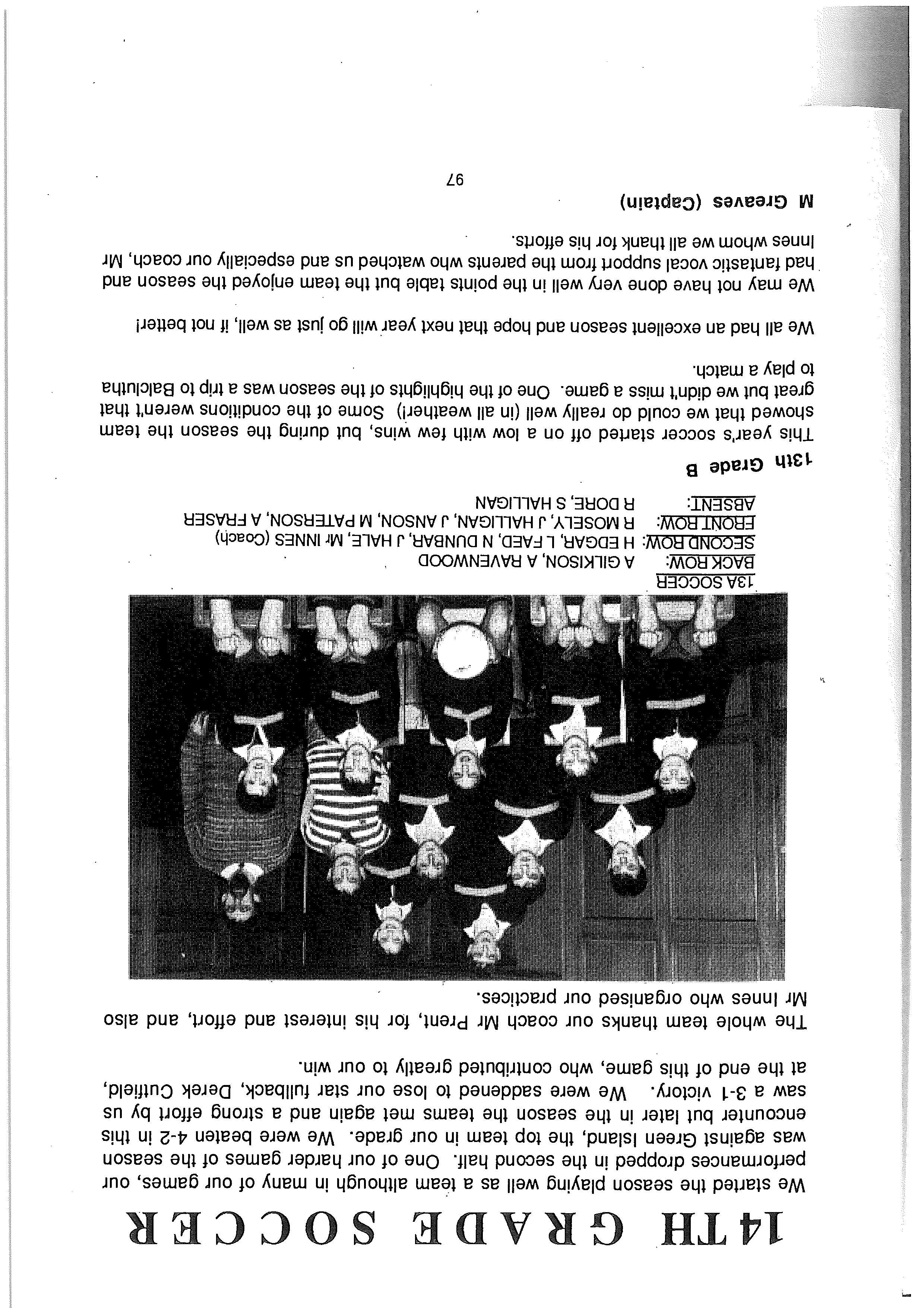 14TH GRADE SOCCER

We started the season playing well as a team although in many of our games, our performances dropped in the second half. One of our harder games of the season was against Green Island, the top team in our grade. We were beaten 4-2 in this encounter but later in the season the teams met again and a strong effort by us saw a 3-1 victory. We were saddened to lose our star fullback, Derek Cutfield, at the end of this game, who contributed greatly to our win.

The whole team thanks our coach Mr Prent, for his interest and effort, and also Mr Innes who organised our practices.

13A SOCCER
BACK ROW: A GILKISON, A RAVENWOOD
SECOND ROW: H EDGAR, L FAED, N DUNBAR, J HALE, Mr INNES (Coach)
FRONT ROW: R MOSELY, J HALLIGAN, J ANSON, M PATERSON, A FRASER
ABSENT: R DORE, S HALLIGAN

13th Grade B

This year's soccer started off on a low with few wins, but during the season the team showed that we could do really well (in all weather!) Some of the conditions weren't that great but we didn't miss a game. One of the highlights of the season was a trip to Balclutha to play a match.

We all had an excellent season and hope that next year will go just as well, if not better!

We may not have done very well in the points table but the team enjoyed the season and had fantastic vocal support from the parents who watched us and especially our coach, Mr Innes whom we all thank for his efforts.

M Greaves (Captain)

97